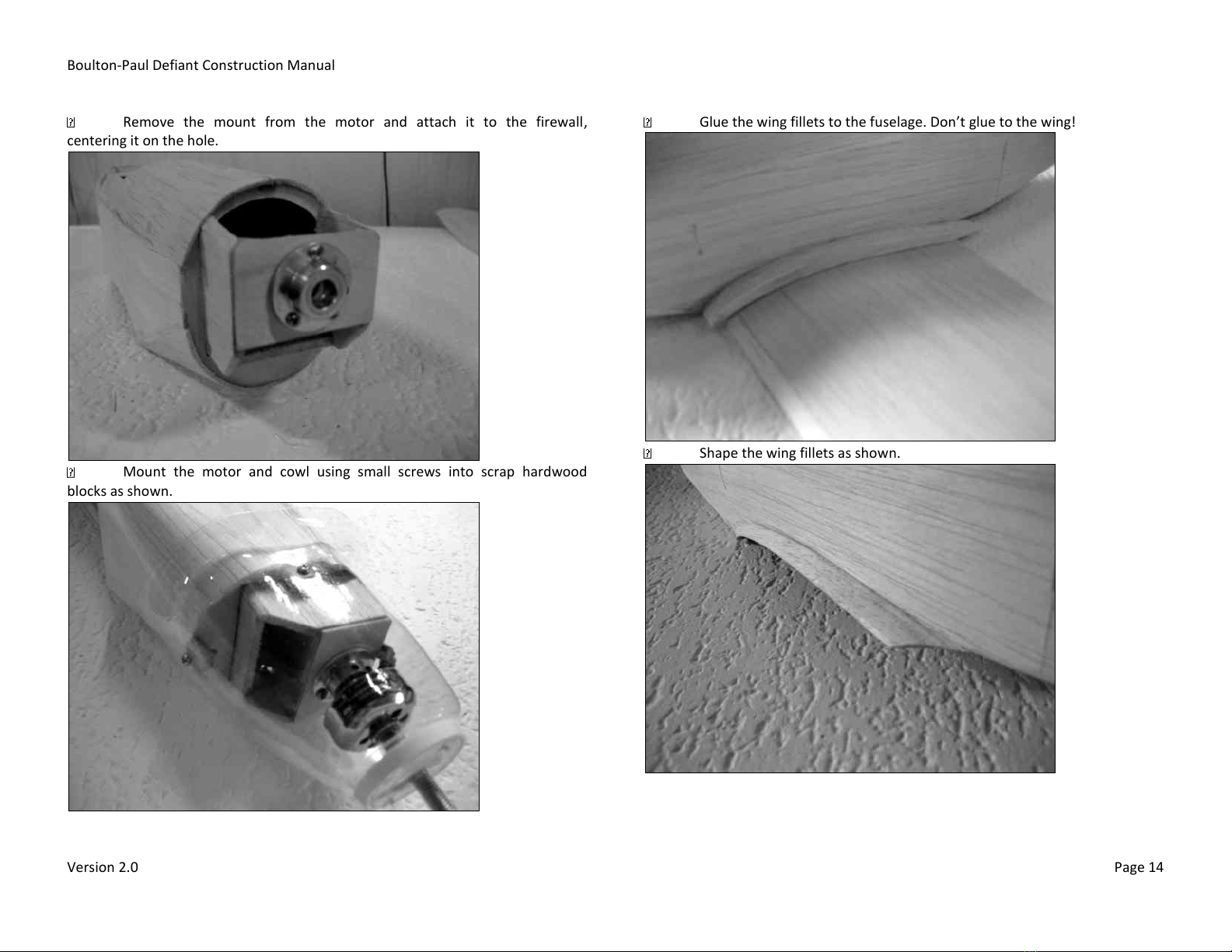 Boulton-Paul Defiant Construction Manual

Remove the mount from the motor and attach it to the firewall, centering it on the hole.

Mount the motor and cowl using small screws into scrap hardwood blocks as shown.

Glue the wing fillets to the fuselage. Don't glue to the wing!

Shape the wing fillets as shown.

Version 2.0

Page 14